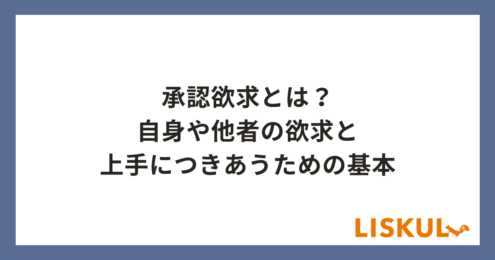 承認欲求とは？
自身や他者の欲求と
上手につきあうための基本

LISKUL